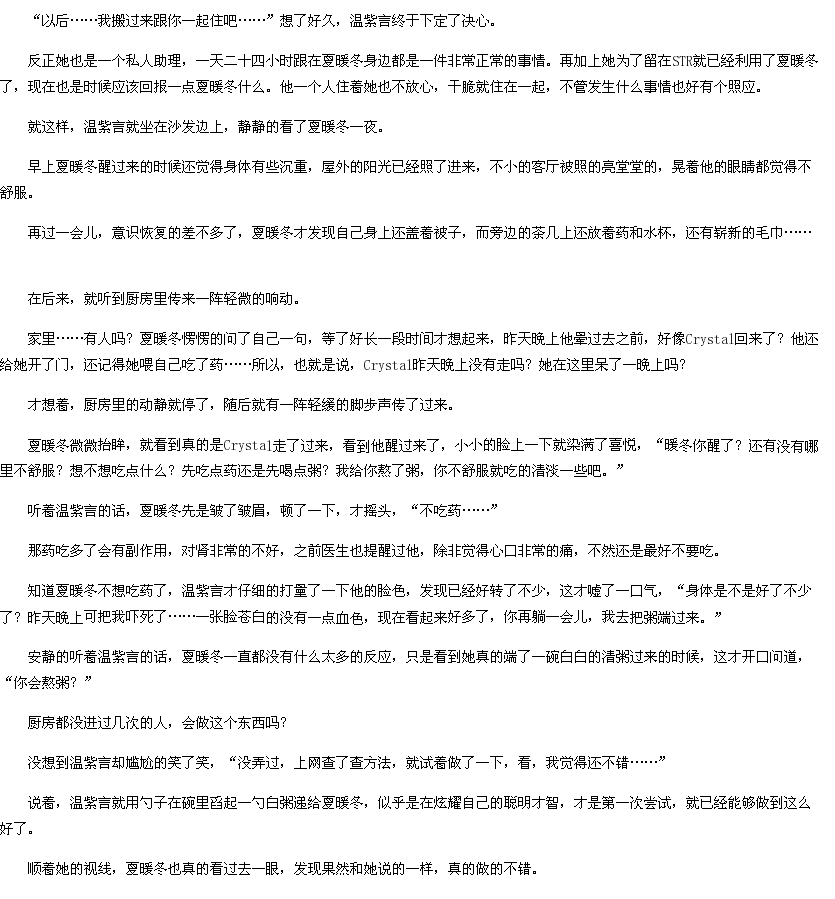 “以后……我搬过来跟你一起住吧……”想了好久，温紫言终于下定了决心。

反正她也是一个私人助理，一天二十四小时跟在夏暖冬身边都是一件非常正常的事情。再加上她为了留在STR就已经利用了夏暖冬了，现在也是时候应该回报一点夏暖冬什么。他一个人住着她也不放心，干脆就住在一起，不管发生什么事情也好有个照应。

就这样，温紫言就坐在沙发边上，静静的看了夏暖冬一夜。

早上夏暖冬醒过来的时候还觉得身体有些沉重，屋外的阳光已经照了进来，不小的客厅被照的亮堂堂的，晃着他的眼睛都觉得不舒服。

再过一会儿，意识恢复的差不多了，夏暖冬才发现自己身上还盖着被子，而旁边的茶几上还放着药和水杯，还有崭新的毛巾……

在后来，就听到厨房里传来一阵轻微的响动。

家里……有人吗？夏暖冬愣愣的问了自己一句，等了好长一段时间才想起来，昨天晚上他晕过去之前，好像Crystal回来了？他还给她开了门，还记得她喂自己吃了药……所以，也就是说，Crystal昨天晚上没有走吗？她在这里呆了一晚上吗？

才想着，厨房里的动静就停了，随后就有一阵轻缓的脚步声传了过来。

夏暖冬微微抬眸，就看到真的是Crystal走了过来，看到他醒过来了，小小的脸上一下就染满了喜悦，“暖冬你醒了？还有没有哪里不舒服？想不想吃点什么？先吃点药还是先喝点粥？我给你熬了粥，你不舒服就吃的清淡一些吧。”

听着温紫言的话，夏暖冬先是皱了皱眉，顿了一下，才摇头，“不吃药……”

那药吃多了会有副作用，对肾非常的不好，之前医生也提醒过他，除非觉得心口非常的痛，不然还是最好不要吃。

知道夏暖冬不想吃药了，温紫言才仔细的打量了一下他的脸色，发现已经好转了不少，这才嘘了一口气，“身体是不是好了不少了？昨天晚上可把我吓死了……一张脸苍白的没有一点血色，现在看起来好多了，你再躺一会儿，我去把粥端过来。”

安静的听着温紫言的话，夏暖冬一直都没有什么太多的反应，只是看到她真的端了一碗白白的清粥过来的时候，这才开口问道，“你会熬粥？”

厨房都没进过几次的人，会做这个东西吗？

没想到温紫言却尴尬的笑了笑，“没弄过，上网查了查方法，就试着做了一下，看，我觉得还不错……”

说着，温紫言就用勺子在碗里舀起一勺白粥递给夏暖冬，似乎是在炫耀自己的聪明才智，才是第一次尝试，就已经能够做到这么好了。

顺着她的视线，夏暖冬也真的看过去一眼，发现果然和她说的一样，真的做的不错。